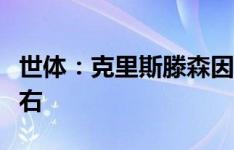 世体：克里斯滕森因
右